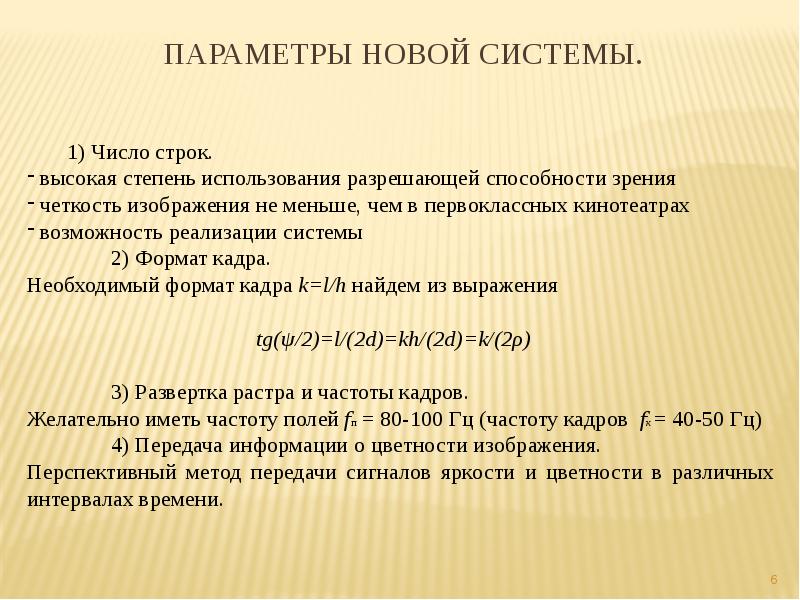 ПАРАМЕТРЫ НОВОЙ СИСТЕМЫ.

1) Число строк.
- высокая степень использования разрешающей способности зрения
- четкость изображения не меньше, чем в первоклассных кинотеатрах
- возможность реализации системы

2) Формат кадра.
Необходимый формат кадра $k=l/h$ найдем из выражения

$tg(\psi/2)=l/(2d)=kh/(2d)=k/(2\rho)$

3) Развертка растра и частоты кадров.
Желательно иметь частоту полей $f_п$ = 80-100 Гц (частоту кадров $f_к$ = 40-50 Гц)

4) Передача информации о цветности изображения.
Перспективный метод передачи сигналов яркости и цветности в различных интервалах времени.

6